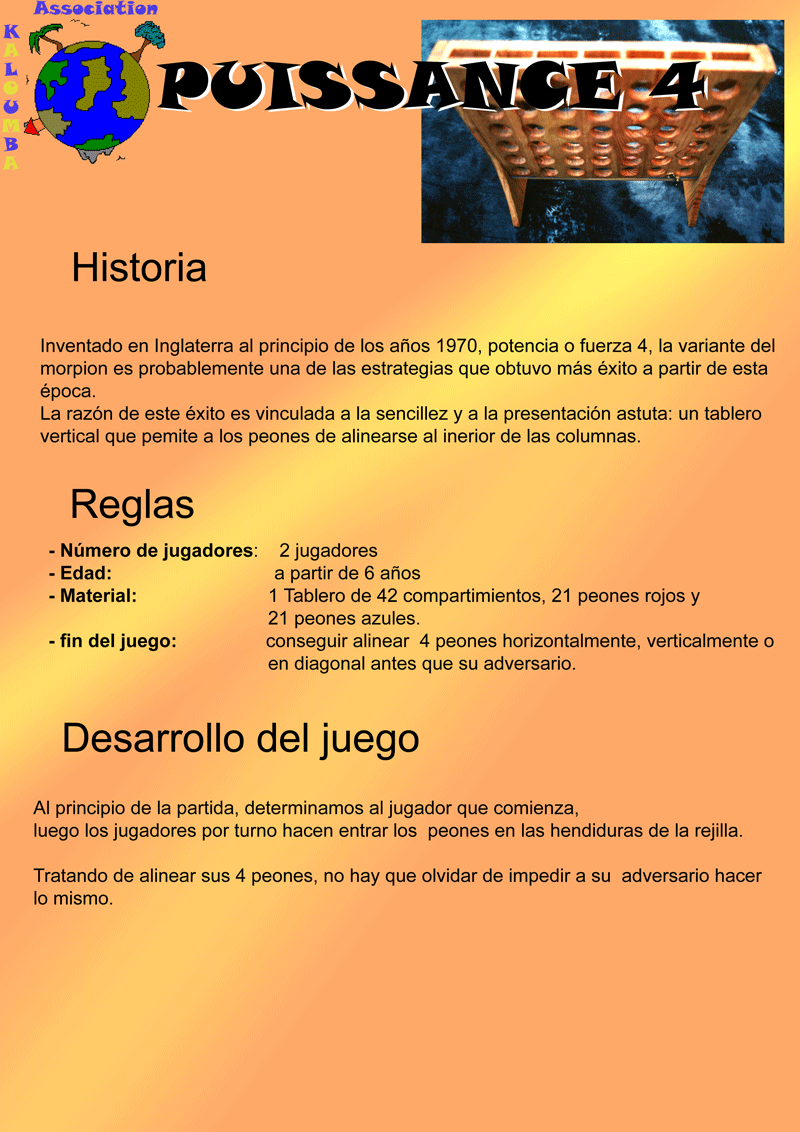 Association
KALOUMBA

PUISSANCE 4

Historia

Inventado en Inglaterra al principio de los años 1970, potencia o fuerza 4, la variante del morpion es probablemente una de las estrategias que obtuvo más éxito a partir de esta época.
La razón de este éxito es vinculada a la sencillez y a la presentación astuta: un tablero vertical que pemite a los peones de alinearse al inerior de las columnas.

Reglas

- Número de jugadores: 2 jugadores
- Edad: a partir de 6 años
- Material: 1 Tablero de 42 compartimientos, 21 peones rojos y 21 peones azules.
- fin del juego: conseguir alinear 4 peones horizontalmente, verticalmente o en diagonal antes que su adversario.

Desarrollo del juego

Al principio de la partida, determinamos al jugador que comienza,
luego los jugadores por turno hacen entrar los peones en las hendiduras de la rejilla.

Tratando de alinear sus 4 peones, no hay que olvidar de impedir a su adversario hacer lo mismo.